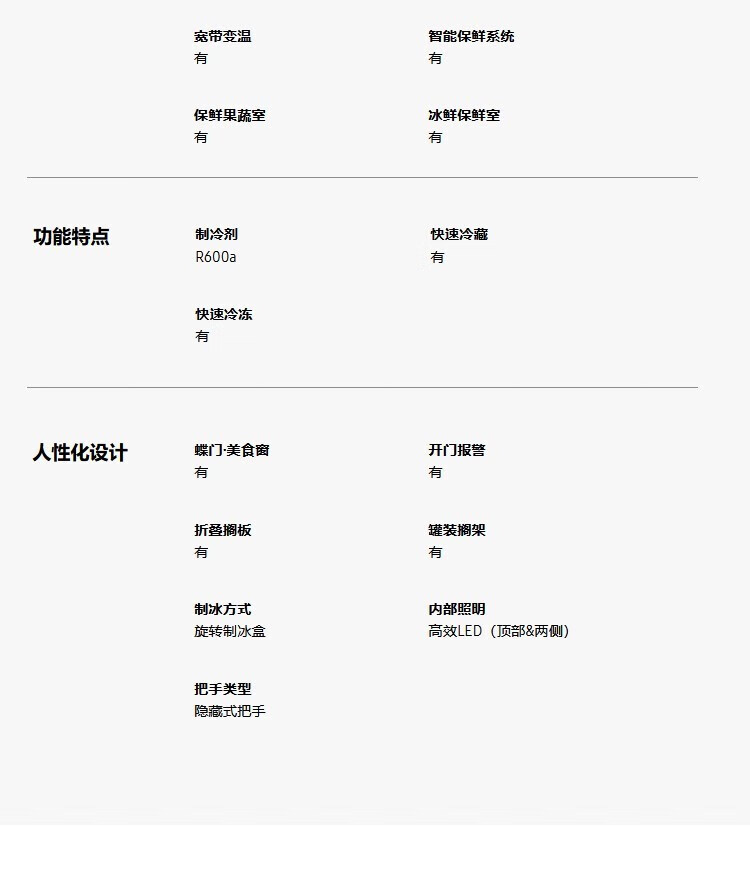 宽带变温
有

智能保鲜系统
有

保鲜果蔬室
有

冰鲜保鲜室
有

功能特点

制冷剂
R600a

快速冷藏
有

快速冷冻
有

人性化设计

蝶门·美食窗
有

开门报警
有

折叠搁板
有

罐装搁架
有

制冰方式
旋转制冰盒

内部照明
高效LED（顶部&两侧）

把手类型
隐藏式把手